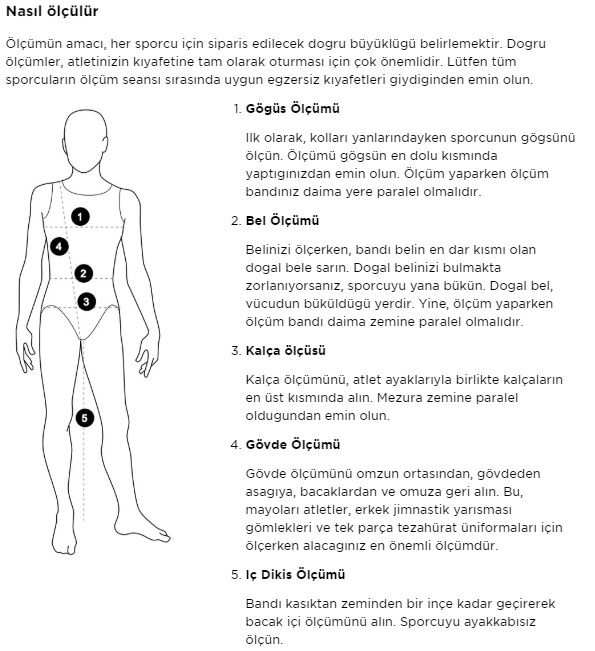 Nasıl ölçülür

Ölçümün amacı, her sporcu için siparis edilecek dogru büyüklügü belirlemektir. Dogru ölçümler, atletinizin kıyafetine tam olarak oturması için çok önemlidir. Lütfen tüm sporcuların ölçüm seansı sırasında uygun egzersiz kıyafetleri giydiginden emin olun.

1
4
2
3
5

1. Gögüs Ölçümü

Ilk olarak, kolları yanlarındayken sporcunun gögsünü ölçün. Ölçümü gögsün en dolu kısmında yaptıgınızdan emin olun. Ölçüm yaparken ölçüm bandınız daima yere paralel olmalıdır.

2. Bel Ölçümü

Belinizi ölçerken, bandı belin en dar kısmı olan dogal bele sarın. Dogal belinizi bulmakta zorlanıyorsanız, sporcuyu yana bükün. Dogal bel, vücudun büküldügü yerdir. Yine, ölçüm yaparken ölçüm bandı daima zemine paralel olmalıdır.

3. Kalça ölçüsü

Kalça ölçümünü, atlet ayaklarıyla birlikte kalçaların en üst kısmında alın. Mezura zemine paralel oldugundan emin olun.

4. Gövde Ölçümü

Gövde ölçümünü omzun ortasından, gövdeden asagıya, bacaklardan ve omuza geri alın. Bu, mayoları atletler, erkek jimnastik yarısması gömlekleri ve tek parça tezahürat üniformaları için ölçerken alacagınız en önemli ölçümdür.

5. Iç Dikis Ölçümü

Bandı kasıktan zeminden bir inçe kadar geçirerek bacak içi ölçümünü alın. Sporcuyu ayakkabısız ölçün.